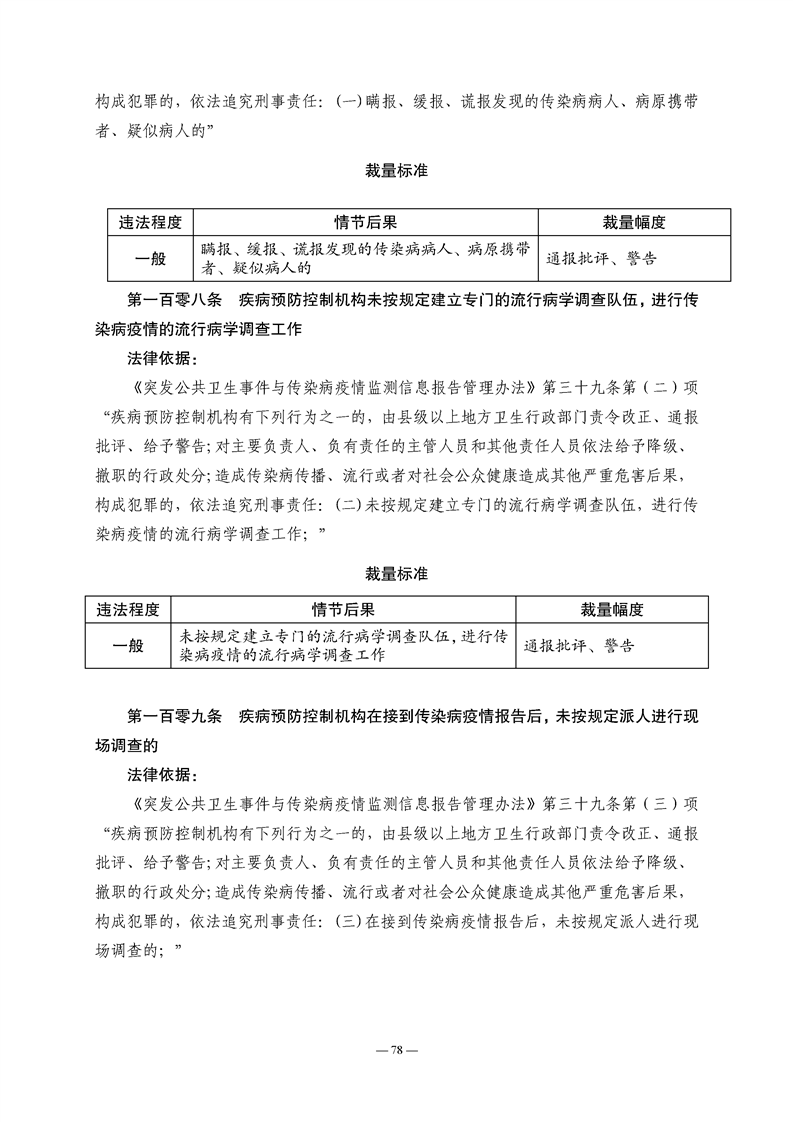 构成犯罪的，依法追究刑事责任：(一)瞒报、缓报、谎报发现的传染病病人、病原携带者、疑似病人的”

裁量标准

| 违法程度 | 情节后果 | 裁量幅度 |
|---|---|---|
| 一般 | 瞒报、缓报、谎报发现的传染病病人、病原携带者、疑似病人的 | 通报批评、警告 |

第一百零八条　疾病预防控制机构未按规定建立专门的流行病学调查队伍，进行传染病疫情的流行病学调查工作

法律依据：

《突发公共卫生事件与传染病疫情监测信息报告管理办法》第三十九条第（二）项“疾病预防控制机构有下列行为之一的，由县级以上地方卫生行政部门责令改正、通报批评、给予警告；对主要负责人、负有责任的主管人员和其他责任人员依法给予降级、撤职的行政处分；造成传染病传播、流行或者对社会公众健康造成其他严重危害后果，构成犯罪的，依法追究刑事责任：(二)未按规定建立专门的流行病学调查队伍，进行传染病疫情的流行病学调查工作；”

裁量标准

| 违法程度 | 情节后果 | 裁量幅度 |
|---|---|---|
| 一般 | 未按规定建立专门的流行病学调查队伍，进行传染病疫情的流行病学调查工作 | 通报批评、警告 |

第一百零九条　疾病预防控制机构在接到传染病疫情报告后，未按规定派人进行现场调查的

法律依据：

《突发公共卫生事件与传染病疫情监测信息报告管理办法》第三十九条第（三）项“疾病预防控制机构有下列行为之一的，由县级以上地方卫生行政部门责令改正、通报批评、给予警告；对主要负责人、负有责任的主管人员和其他责任人员依法给予降级、撤职的行政处分；造成传染病传播、流行或者对社会公众健康造成其他严重危害后果，构成犯罪的，依法追究刑事责任：(三)在接到传染病疫情报告后，未按规定派人进行现场调查的；”

— 78 —